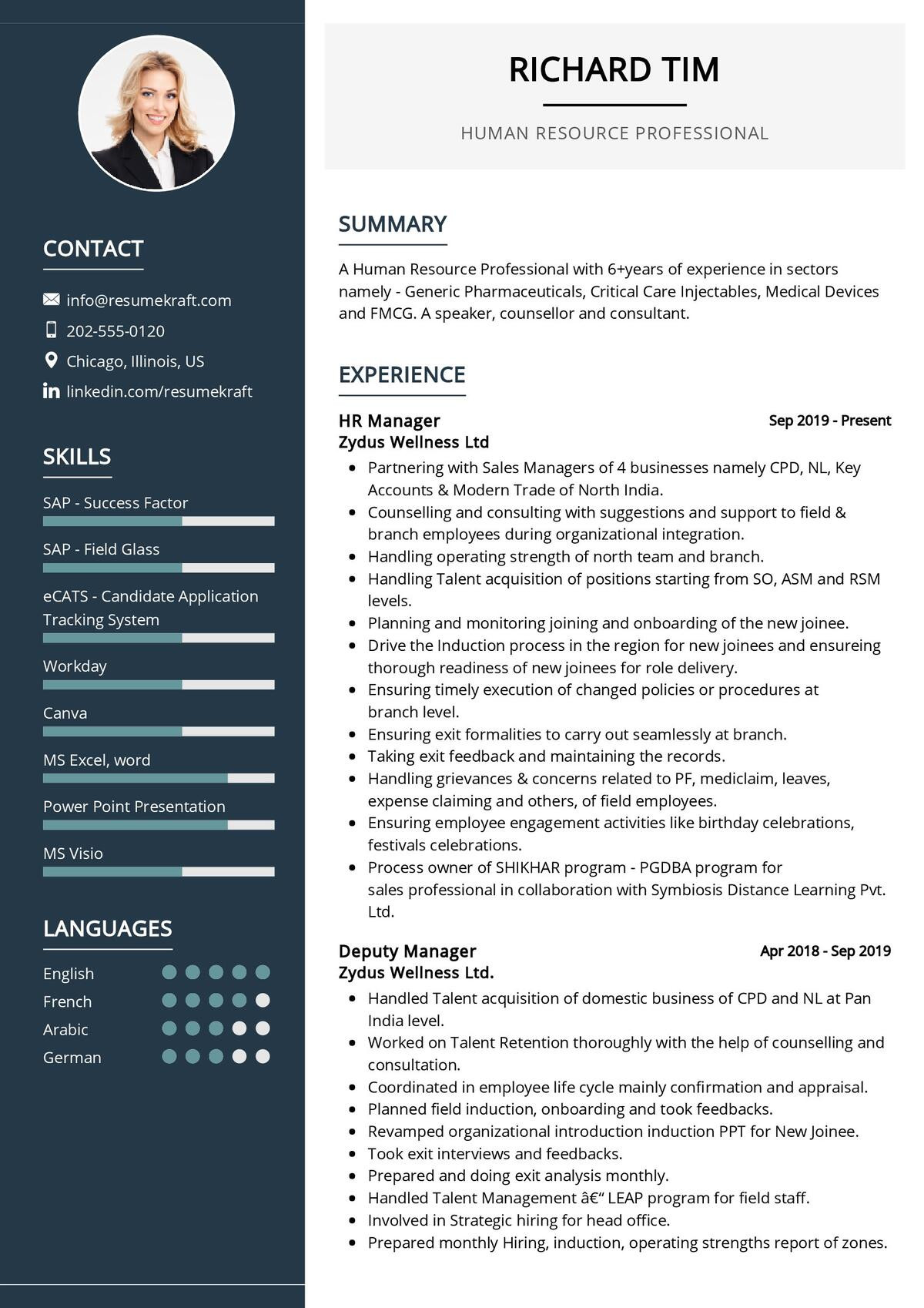 CONTACT

info@resumekraft.com
202-555-0120
Chicago, Illinois, US
linkedin.com/resumekraft

SKILLS

SAP - Success Factor
SAP - Field Glass
eCATS - Candidate Application Tracking System
Workday
Canva
MS Excel, word
Power Point Presentation
MS Visio

LANGUAGES

English
French
Arabic
German

RICHARD TIM

HUMAN RESOURCE PROFESSIONAL

SUMMARY

A Human Resource Professional with 6+years of experience in sectors namely - Generic Pharmaceuticals, Critical Care Injectables, Medical Devices and FMCG. A speaker, counsellor and consultant.

EXPERIENCE

HR Manager
Sep 2019 - Present
Zydus Wellness Ltd

- Partnering with Sales Managers of 4 businesses namely CPD, NL, Key Accounts & Modern Trade of North India.
- Counselling and consulting with suggestions and support to field & branch employees during organizational integration.
- Handling operating strength of north team and branch.
- Handling Talent acquisition of positions starting from SO, ASM and RSM levels.
- Planning and monitoring joining and onboarding of the new joinee.
- Drive the Induction process in the region for new joinees and ensureing thorough readiness of new joinees for role delivery.
- Ensuring timely execution of changed policies or procedures at branch level.
- Ensuring exit formalities to carry out seamlessly at branch.
- Taking exit feedback and maintaining the records.
- Handling grievances & concerns related to PF, mediclaim, leaves, expense claiming and others, of field employees.
- Ensuring employee engagement activities like birthday celebrations, festivals celebrations.
- Process owner of SHIKHAR program - PGDBA program for sales professional in collaboration with Symbiosis Distance Learning Pvt. Ltd.

Deputy Manager
Apr 2018 - Sep 2019
Zydus Wellness Ltd.

- Handled Talent acquisition of domestic business of CPD and NL at Pan India level.
- Worked on Talent Retention thoroughly with the help of counselling and consultation.
- Coordinated in employee life cycle mainly confirmation and appraisal.
- Planned field induction, onboarding and took feedbacks.
- Revamped organizational introduction induction PPT for New Joinee.
- Took exit interviews and feedbacks.
- Prepared and doing exit analysis monthly.
- Handled Talent Management â€“ LEAP program for field staff.
- Involved in Strategic hiring for head office.
- Prepared monthly Hiring, induction, operating strengths report of zones.